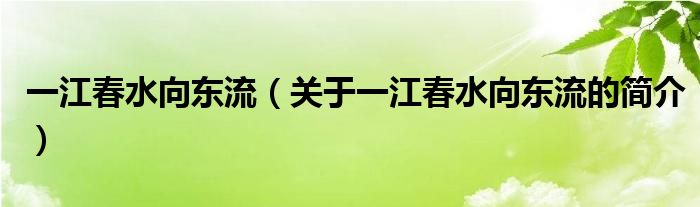 一江春水向东流（关于一江春水向东流的简介）